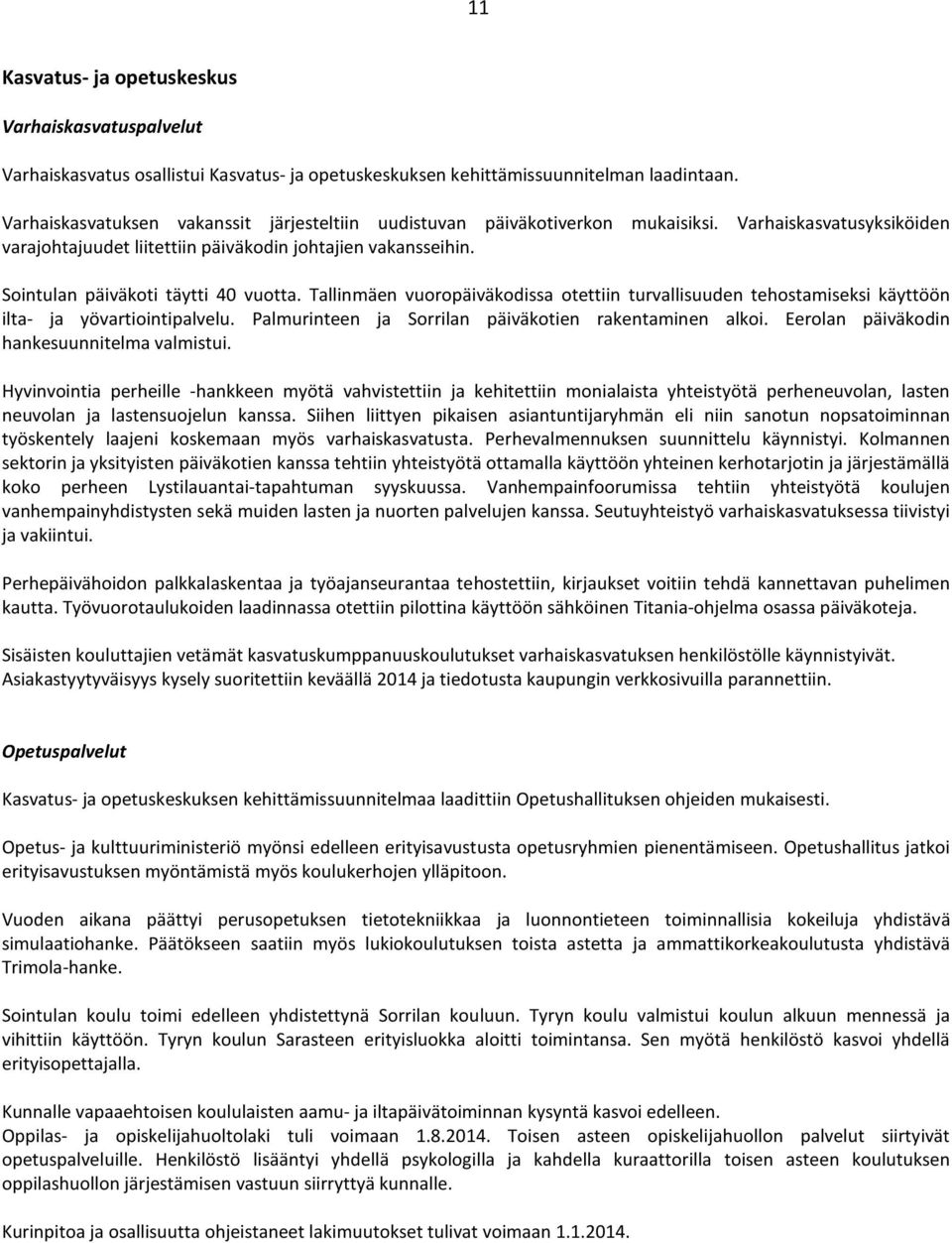 11

Kasvatus- ja opetuskeskus

Varhaiskasvatuspalvelut

Varhaiskasvatus osallistui Kasvatus- ja opetuskeskuksen kehittämissuunnitelman laadintaan.

Varhaiskasvatuksen vakanssit järjesteltiin uudistuvan päiväkotiverkon mukaisiksi. Varhaiskasvatusyksiköiden varajohtajuudet liitettiin päiväkodin johtajien vakansseihin.

Sointulan päiväkoti täytti 40 vuotta. Tallinmäen vuoropäiväkodissa otettiin turvallisuuden tehostamiseksi käyttöön ilta- ja yövartiointipalvelu. Palmurinteen ja Sorrilan päiväkotien rakentaminen alkoi. Eerolan päiväkodin hankesuunnitelma valmistui.

Hyvinvointia perheille -hankkeen myötä vahvistettiin ja kehitettiin monialaista yhteistyötä perheneuvolan, lasten neuvolan ja lastensuojelun kanssa. Siihen liittyen pikaisen asiantuntijaryhmän eli niin sanotun nopsatoiminnan työskentely laajeni koskemaan myös varhaiskasvatusta. Perhevalmennuksen suunnittelu käynnistyi. Kolmannen sektorin ja yksityisten päiväkotien kanssa tehtiin yhteistyötä ottamalla käyttöön yhteinen kerhotarjotin ja järjestämällä koko perheen Lystilauantai-tapahtuman syyskuussa. Vanhempainfoorumissa tehtiin yhteistyötä koulujen vanhempainyhdistysten sekä muiden lasten ja nuorten palvelujen kanssa. Seutuyhteistyö varhaiskasvatuksessa tiivistyi ja vakiintui.

Perhepäivähoidon palkkalaskentaa ja työajanseurantaa tehostettiin, kirjaukset voitiin tehdä kannettavan puhelimen kautta. Työvuorotaulukoiden laadinnassa otettiin pilottina käyttöön sähköinen Titania-ohjelma osassa päiväkoteja.

Sisäisten kouluttajien vetämät kasvatuskumppanuuskoulutukset varhaiskasvatuksen henkilöstölle käynnistyivät. Asiakastyytyväisyys kysely suoritettiin keväällä 2014 ja tiedotusta kaupungin verkkosivuilla parannettiin.

Opetuspalvelut

Kasvatus- ja opetuskeskuksen kehittämissuunnitelmaa laadittiin Opetushallituksen ohjeiden mukaisesti.

Opetus- ja kulttuuriministeriö myönsi edelleen erityisavustusta opetusryhmien pienentämiseen. Opetushallitus jatkoi erityisavustuksen myöntämistä myös koulukerhojen ylläpitoon.

Vuoden aikana päättyi perusopetuksen tietotekniikkaa ja luonnontieteen toiminnallisia kokeiluja yhdistävä simulaatiohanke. Päätökseen saatiin myös lukiokoulutuksen toista astetta ja ammattikorkeakoulutusta yhdistävä Trimola-hanke.

Sointulan koulu toimi edelleen yhdistettynä Sorrilan kouluun. Tyryn koulu valmistui koulun alkuun mennessä ja vihittiin käyttöön. Tyryn koulun Sarasteen erityisluokka aloitti toimintansa. Sen myötä henkilöstö kasvoi yhdellä erityisopettajalla.

Kunnalle vapaaehtoisen koululaisten aamu- ja iltapäivätoiminnan kysyntä kasvoi edelleen.
Oppilas- ja opiskelijahuoltolaki tuli voimaan 1.8.2014. Toisen asteen opiskelijahuollon palvelut siirtyivät opetuspalveluille. Henkilöstö lisääntyi yhdellä psykologilla ja kahdella kuraattorilla toisen asteen koulutuksen oppilashuollon järjestämisen vastuun siirryttyä kunnalle.

Kurinpitoa ja osallisuutta ohjeistaneet lakimuutokset tulivat voimaan 1.1.2014.